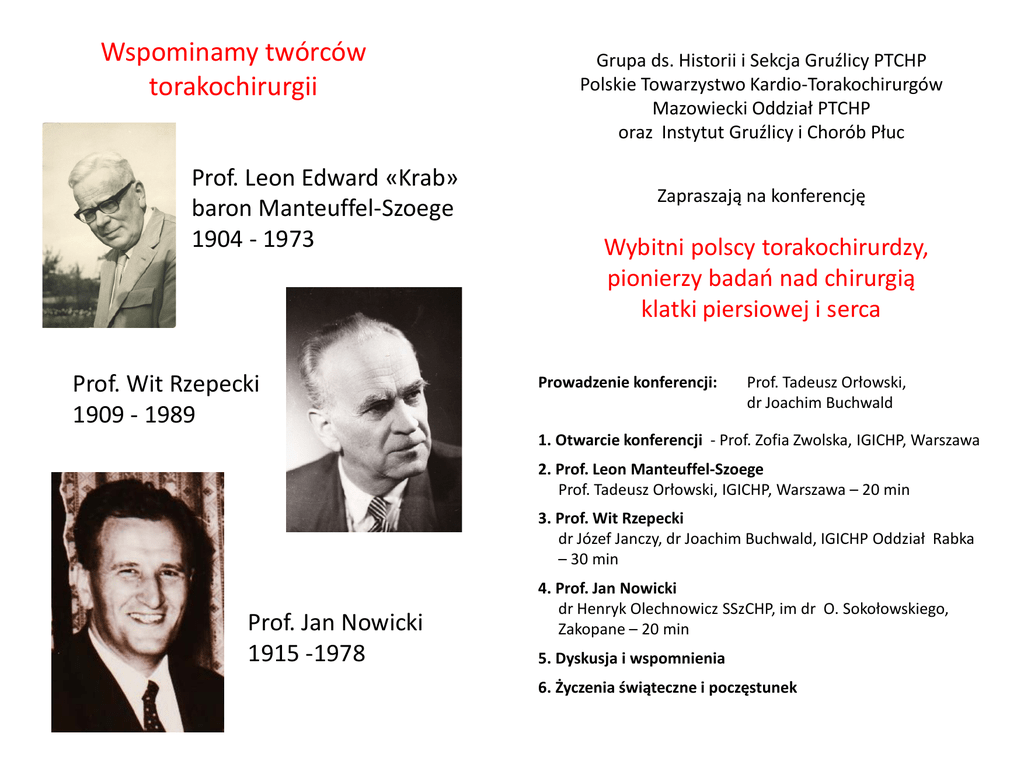 Wspominamy twórców torakochirurgii

Prof. Leon Edward «Krab» baron Manteuffel-Szoege
1904 - 1973

Prof. Wit Rzepecki
1909 - 1989

Prof. Jan Nowicki
1915 -1978

Grupa ds. Historii i Sekcja Gruźlicy PTCHP
Polskie Towarzystwo Kardio-Torakochirurgów
Mazowiecki Oddział PTCHP
oraz Instytut Gruźlicy i Chorób Płuc

Zapraszają na konferencję

Wybitni polscy torakochirurdzy, pionierzy badań nad chirurgią klatki piersiowej i serca

Prowadzenie konferencji: Prof. Tadeusz Orłowski, dr Joachim Buchwald

1. Otwarcie konferencji - Prof. Zofia Zwolska, IGICHP, Warszawa

2. Prof. Leon Manteuffel-Szoege
Prof. Tadeusz Orłowski, IGICHP, Warszawa – 20 min

3. Prof. Wit Rzepecki
dr Józef Janczy, dr Joachim Buchwald, IGICHP Oddział Rabka – 30 min

4. Prof. Jan Nowicki
dr Henryk Olechnowicz SSzCHP, im dr O. Sokołowskiego, Zakopane – 20 min

5. Dyskusja i wspomnienia

6. Życzenia świąteczne i poczęstunek